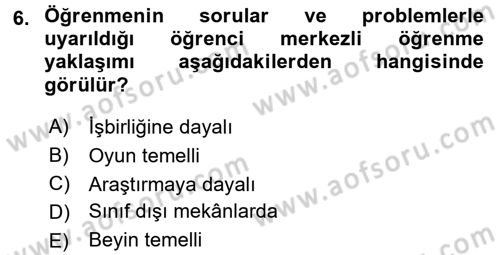 6. Öğrenmenin sorular ve problemlerle uyarıldığı öğrenci merkezli öğrenme yaklaşımı aşağıdakilerden hangisinde görülür?

A) İşbirliğine dayalı
B) Oyun temelli
C) Araştırmaya dayalı
D) Sınıf dışı mekânlarda
E) Beyin temelli

www.aofsoru.com